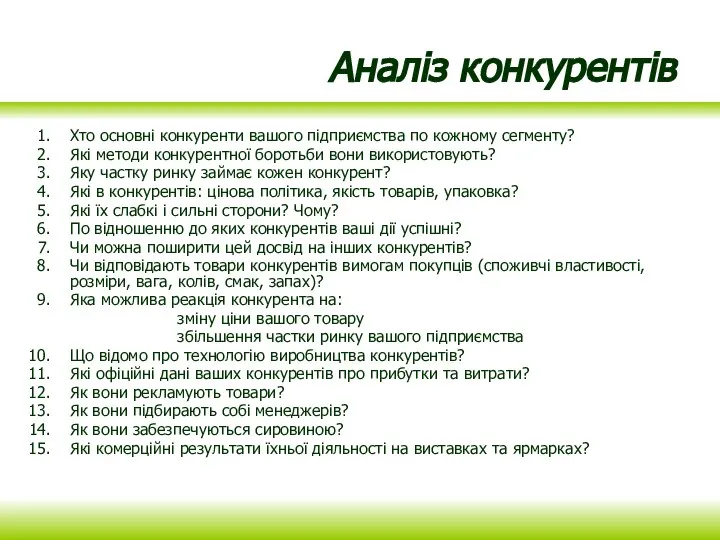 Аналіз конкурентів

1. Хто основні конкуренти вашого підприємства по кожному сегменту?
2. Які методи конкурентної боротьби вони використовують?
3. Яку частку ринку займає кожен конкурент?
4. Які в конкурентів: цінова політика, якість товарів, упаковка?
5. Які їх слабкі і сильні сторони? Чому?
6. По відношенню до яких конкурентів ваші дії успішні?
7. Чи можна поширити цей досвід на інших конкурентів?
8. Чи відповідають товари конкурентів вимогам покупців (споживчі властивості, розміри, вага, колів, смак, запах)?
9. Яка можлива реакція конкурента на:
зміну ціни вашого товару
збільшення частки ринку вашого підприємства
10. Що відомо про технологію виробництва конкурентів?
11. Які офіційні дані ваших конкурентів про прибутки та витрати?
12. Як вони рекламують товари?
13. Як вони підбирають собі менеджерів?
14. Як вони забезпечуються сировиною?
15. Які комерційні результати їхньої діяльності на виставках та ярмарках?